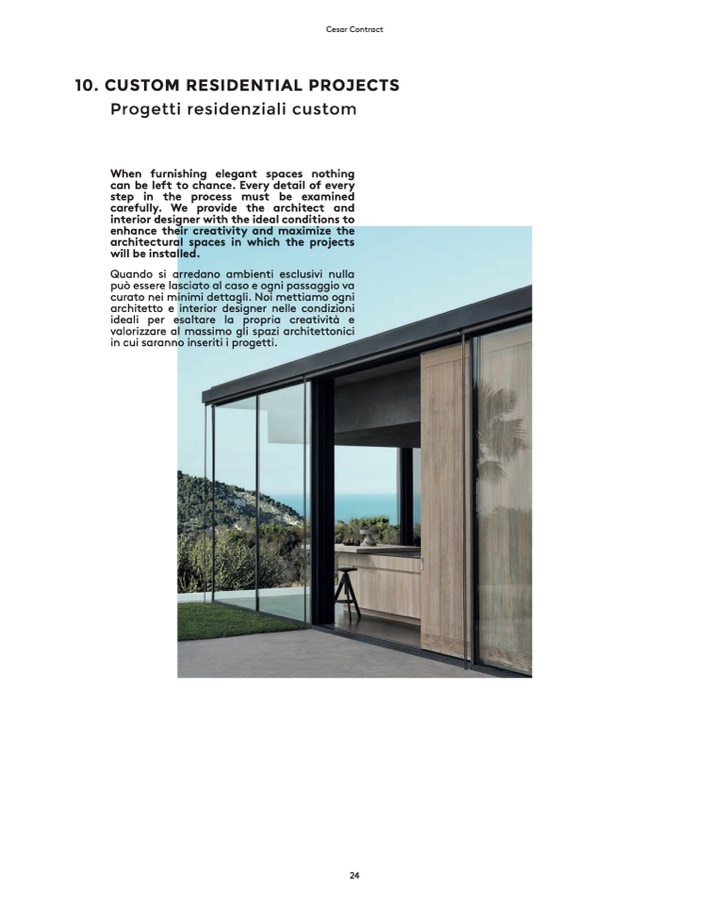 Cesar Contract

10. CUSTOM RESIDENTIAL PROJECTS
Progetti residenziali custom

When furnishing elegant spaces nothing can be left to chance. Every detail of every step in the process must be examined carefully. We provide the architect and interior designer with the ideal conditions to enhance their creativity and maximize the architectural spaces in which the projects will be installed.

Quando si arredano ambienti esclusivi nulla può essere lasciato al caso e ogni passaggio va curato nei minimi dettagli. Noi mettiamo ogni architetto e interior designer nelle condizioni ideali per esaltare la propria creatività e valorizzare al massimo gli spazi architettonici in cui saranno inseriti i progetti.

24